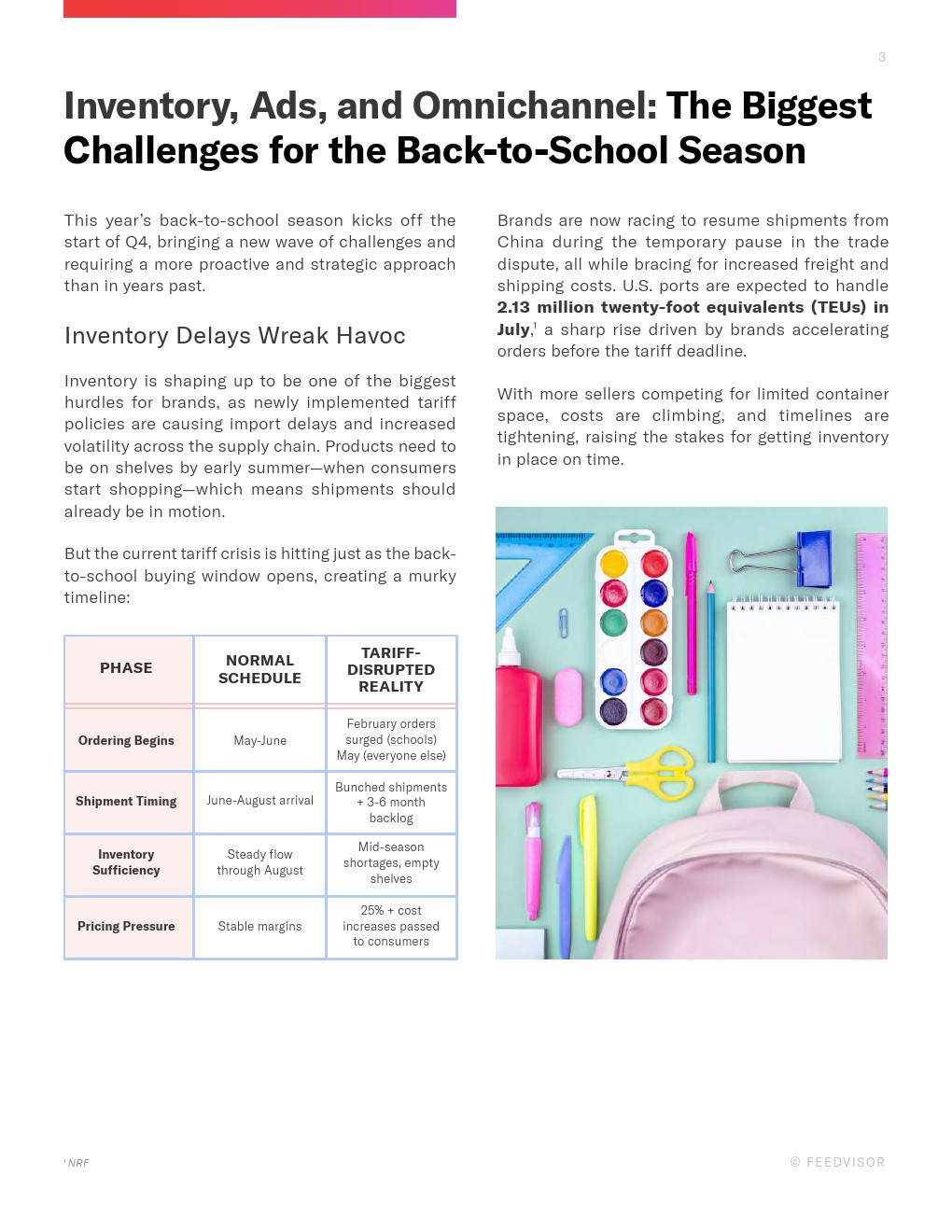 3

Inventory, Ads, and Omnichannel: The Biggest Challenges for the Back-to-School Season

This year's back-to-school season kicks off the start of Q4, bringing a new wave of challenges and requiring a more proactive and strategic approach than in years past.

Inventory Delays Wreak Havoc

Inventory is shaping up to be one of the biggest hurdles for brands, as newly implemented tariff policies are causing import delays and increased volatility across the supply chain. Products need to be on shelves by early summer—when consumers start shopping—which means shipments should already be in motion.

But the current tariff crisis is hitting just as the back-to-school buying window opens, creating a murky timeline:

| PHASE | NORMAL SCHEDULE | TARIFF-DISRUPTED REALITY |
|---|---|---|
| Ordering Begins | May-June | February orders surged (schools) May (everyone else) |
| Shipment Timing | June-August arrival | Bunched shipments + 3-6 month backlog |
| Inventory Sufficiency | Steady flow through August | Mid-season shortages, empty shelves |
| Pricing Pressure | Stable margins | 25% + cost increases passed to consumers |

Brands are now racing to resume shipments from China during the temporary pause in the trade dispute, all while bracing for increased freight and shipping costs. U.S. ports are expected to handle 2.13 million twenty-foot equivalents (TEUs) in July,$^1$ a sharp rise driven by brands accelerating orders before the tariff deadline.

With more sellers competing for limited container space, costs are climbing, and timelines are tightening, raising the stakes for getting inventory in place on time.

$^1$ NRF

© FEEDVISOR